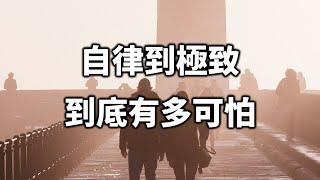 自律到極致
到底有多可怕